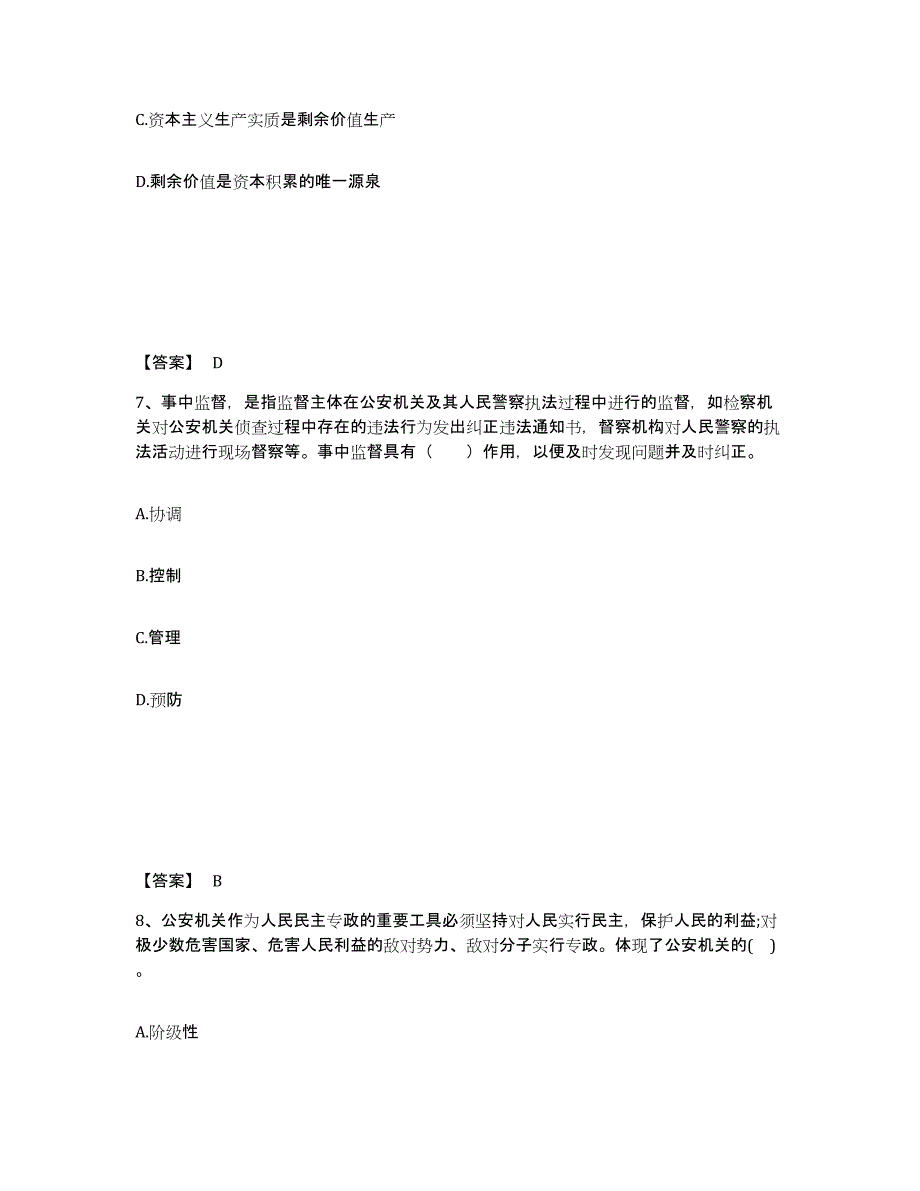 C.资本主义生产实质是剩余价值生产

D.剩余价值是资本积累的唯一源泉

【答案】 D

7、事中监督，是指监督主体在公安机关及其人民警察执法过程中进行的监督，如检察机关对公安机关侦查过程中存在的违法行为发出纠正违法通知书，督察机构对人民警察的执法活动进行现场督察等。事中监督具有（　　）作用，以便及时发现问题并及时纠正。

A.协调

B.控制

C.管理

D.预防

【答案】 B

8、公安机关作为人民民主专政的重要工具必须坚持对人民实行民主，保护人民的利益;对极少数危害国家、危害人民利益的敌对势力、敌对分子实行专政。体现了公安机关的( )。

A.阶级性